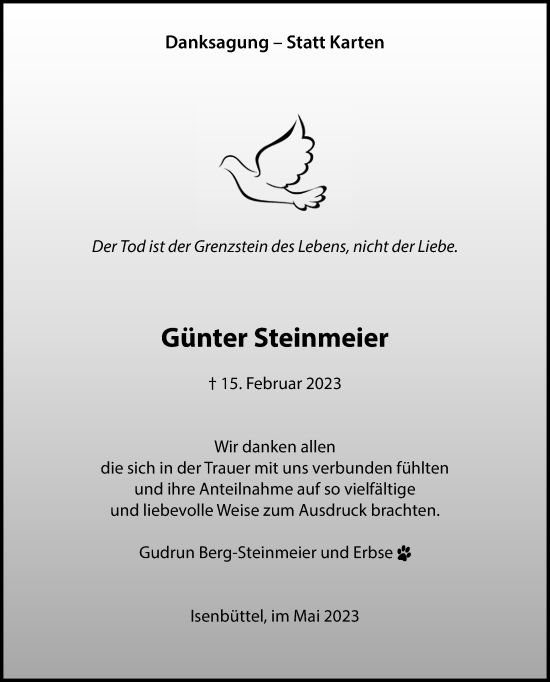 Danksagung – Statt Karten

Der Tod ist der Grenzstein des Lebens, nicht der Liebe.

Günter Steinmeier

† 15. Februar 2023

Wir danken allen
die sich in der Trauer mit uns verbunden fühlten
und ihre Anteilnahme auf so vielfältige
und liebevolle Weise zum Ausdruck brachten.

Gudrun Berg-Steinmeier und Erbse

Isenbüttel, im Mai 2023